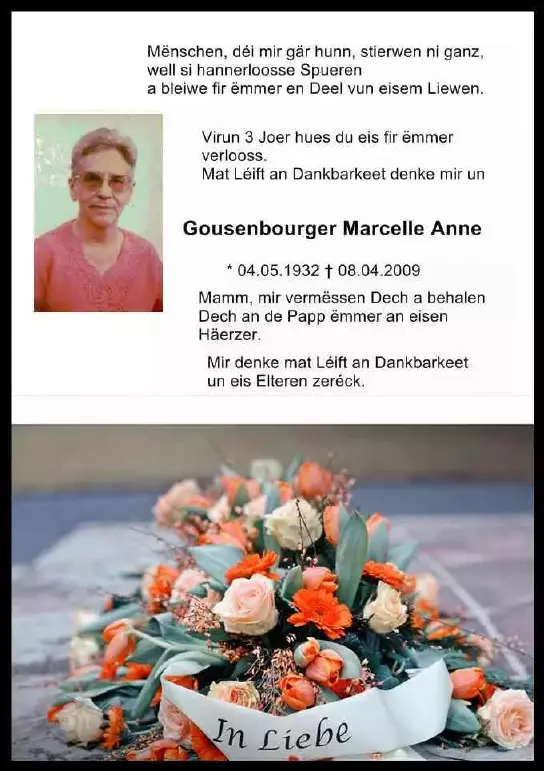 Mënschen, déi mir gär hunn, stierwen ni ganz, well si hannerloosse Spueren a bleiwe fir ëmmer en Deel vun eisem Liewen.

Virun 3 Joer hues du eis fir ëmmer verlooss.
Mat Léift an Dankbarkeet denke mir un

Gousenbourger Marcelle Anne

* 04.05.1932 † 08.04.2009

Mamm, mir vermëssen Dech a behalen Dech an de Papp ëmmer an eisen Häerzer.

Mir denke mat Léift an Dankbarkeet un eis Elteren zeréck.

In Liebe